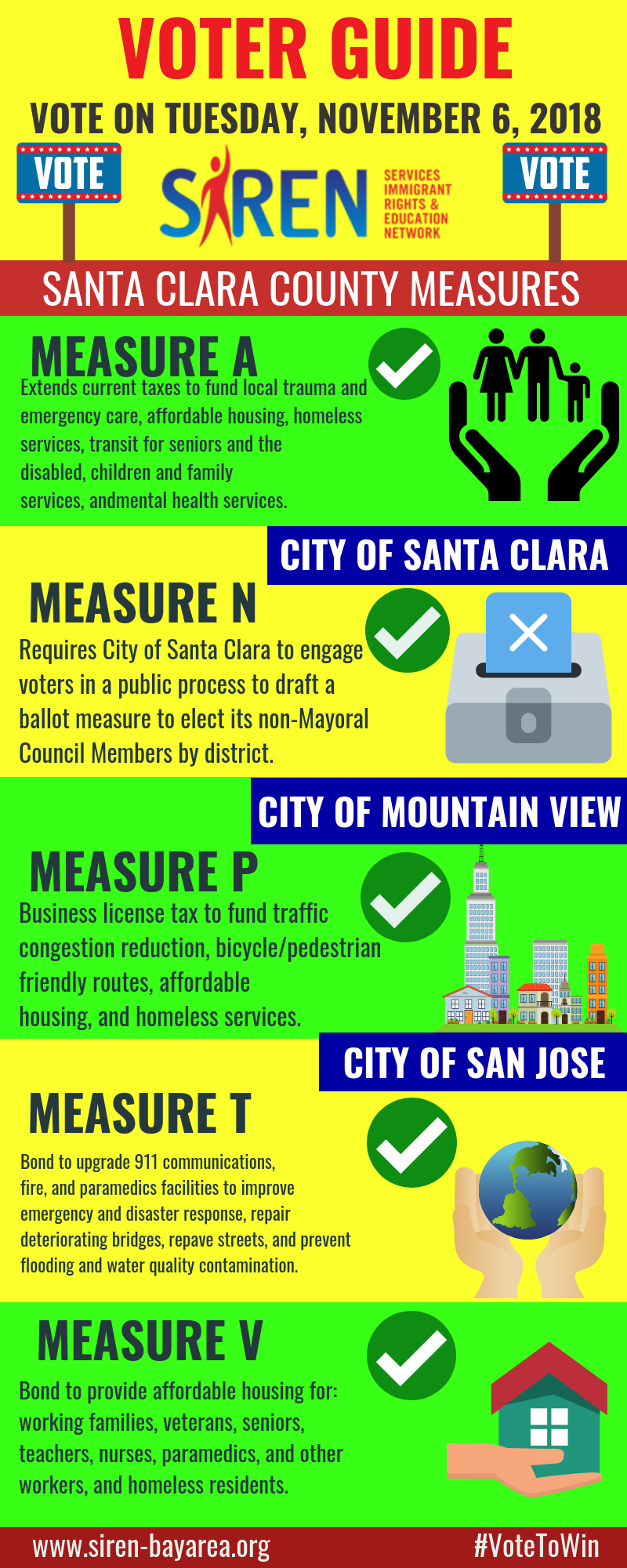 VOTER GUIDE

VOTE ON TUESDAY, NOVEMBER 6, 2018

VOTE

SIREN SERVICES IMMIGRANT RIGHTS & EDUCATION NETWORK

VOTE

SANTA CLARA COUNTY MEASURES

MEASURE A

Extends current taxes to fund local trauma and emergency care, affordable housing, homeless services, transit for seniors and the disabled, children and family services, andmental health services.

CITY OF SANTA CLARA

MEASURE N

Requires City of Santa Clara to engage voters in a public process to draft a ballot measure to elect its non-Mayoral Council Members by district.

CITY OF MOUNTAIN VIEW

MEASURE P

Business license tax to fund traffic congestion reduction, bicycle/pedestrian friendly routes, affordable housing, and homeless services.

CITY OF SAN JOSE

MEASURE T

Bond to upgrade 911 communications, fire, and paramedics facilities to improve emergency and disaster response, repair deteriorating bridges, repave streets, and prevent flooding and water quality contamination.

MEASURE V

Bond to provide affordable housing for: working families, veterans, seniors, teachers, nurses, paramedics, and other workers, and homeless residents.

www.siren-bayarea.org

#VoteToWin